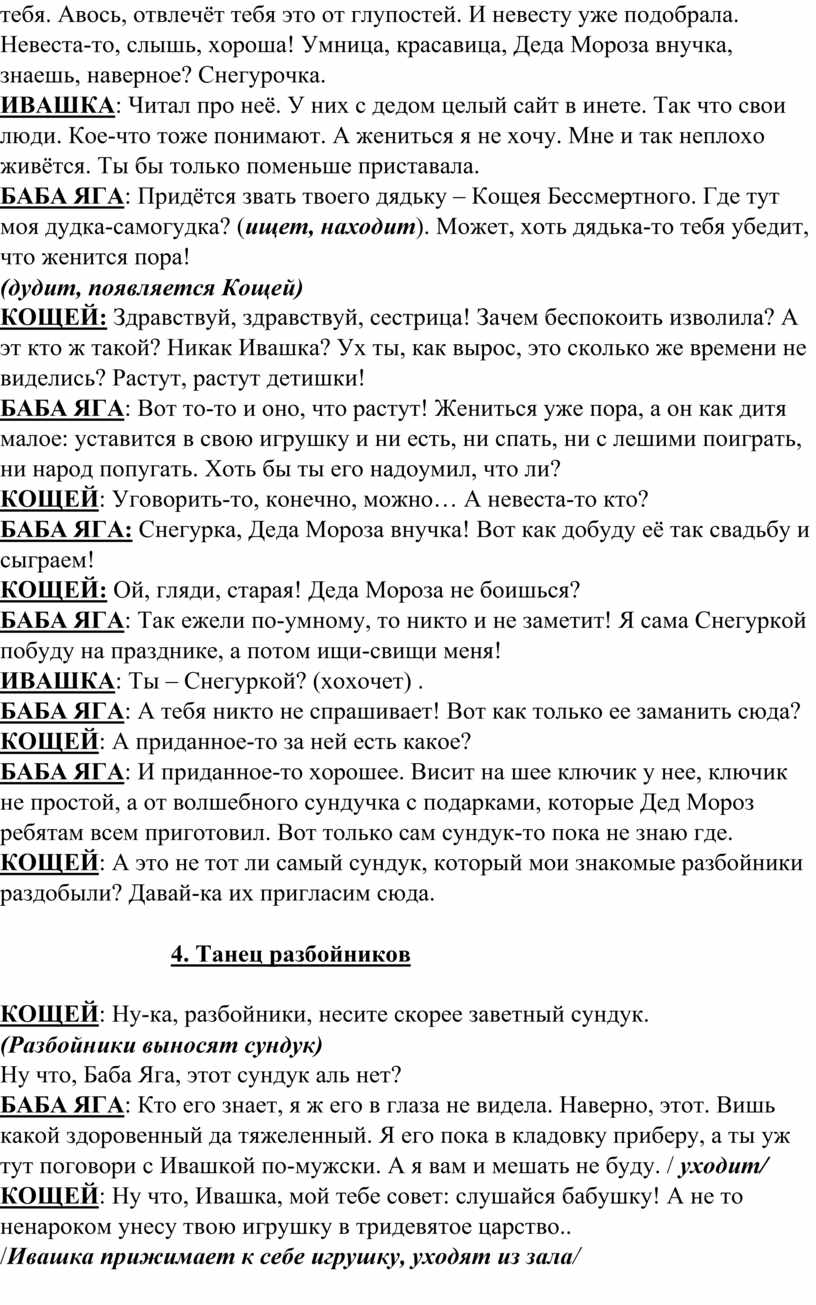 тебя. Авось, отвлечёт тебя это от глупостей. И невесту уже подобрала. Невеста-то, слышь, хороша! Умница, красавица, Деда Мороза внучка, знаешь, наверное? Снегурочка.
ИВАШКА: Читал про неё. У них с дедом целый сайт в инете. Так что свои люди. Кое-что тоже понимают. А жениться я не хочу. Мне и так неплохо живётся. Ты бы только поменьше приставала.
БАБА ЯГА: Придётся звать твоего дядьку – Кощея Бессмертного. Где тут моя дудка-самогудка? (ищет, находит). Может, хоть дядька-то тебя убедит, что женится пора!
(дудит, появляется Кощей)
КОЩЕЙ: Здравствуй, здравствуй, сестрица! Зачем беспокоить изволила? А эт кто ж такой? Никак Ивашка? Ух ты, как вырос, это сколько же времени не виделись? Растут, растут детишки!
БАБА ЯГА: Вот то-то и оно, что растут! Жениться уже пора, а он как дитя малое: уставится в свою игрушку и ни есть, ни спать, ни с лешими поиграть, ни народ попугать. Хоть бы ты его надоумил, что ли?
КОЩЕЙ: Уговорить-то, конечно, можно… А невеста-то кто?
БАБА ЯГА: Снегурка, Деда Мороза внучка! Вот как добуду её так свадьбу и сыграем!
КОЩЕЙ: Ой, гляди, старая! Деда Мороза не боишься?
БАБА ЯГА: Так ежели по-умному, то никто и не заметит! Я сама Снегуркой побуду на празднике, а потом ищи-свищи меня!
ИВАШКА: Ты – Снегуркой? (хохочет) .
БАБА ЯГА: А тебя никто не спрашивает! Вот как только ее заманить сюда?
КОЩЕЙ: А приданное-то за ней есть какое?
БАБА ЯГА: И приданное-то хорошее. Висит на шее ключик у нее, ключик не простой, а от волшебного сундучка с подарками, которые Дед Мороз ребятам всем приготовил. Вот только сам сундук-то пока не знаю где.
КОЩЕЙ: А это не тот ли самый сундук, который мои знакомые разбойники раздобыли? Давай-ка их пригласим сюда.

4. Танец разбойников

КОЩЕЙ: Ну-ка, разбойники, несите скорее заветный сундук.
(Разбойники выносят сундук)
Ну что, Баба Яга, этот сундук аль нет?
БАБА ЯГА: Кто его знает, я ж его в глаза не видела. Наверно, этот. Вишь какой здоровенный да тяжеленный. Я его пока в кладовку приберу, а ты уж тут поговори с Ивашкой по-мужски. А я вам и мешать не буду. / уходит/
КОЩЕЙ: Ну что, Ивашка, мой тебе совет: слушайся бабушку! А не то ненароком унесу твою игрушку в тридевятое царство..
/Ивашка прижимает к себе игрушку, уходят из зала/